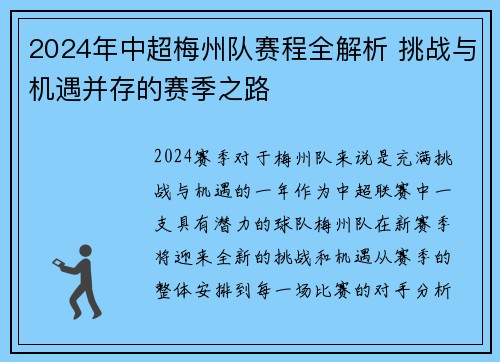 2024年中超梅州队赛程全解析 挑战与机遇并存的赛季之路

2024赛季对于梅州队来说是充满挑战与机遇的一年作为中超联赛中一支具有潜力的球队梅州队在新赛季将迎来全新的挑战和机遇从赛季的整体安排到每一场比赛的对手分析